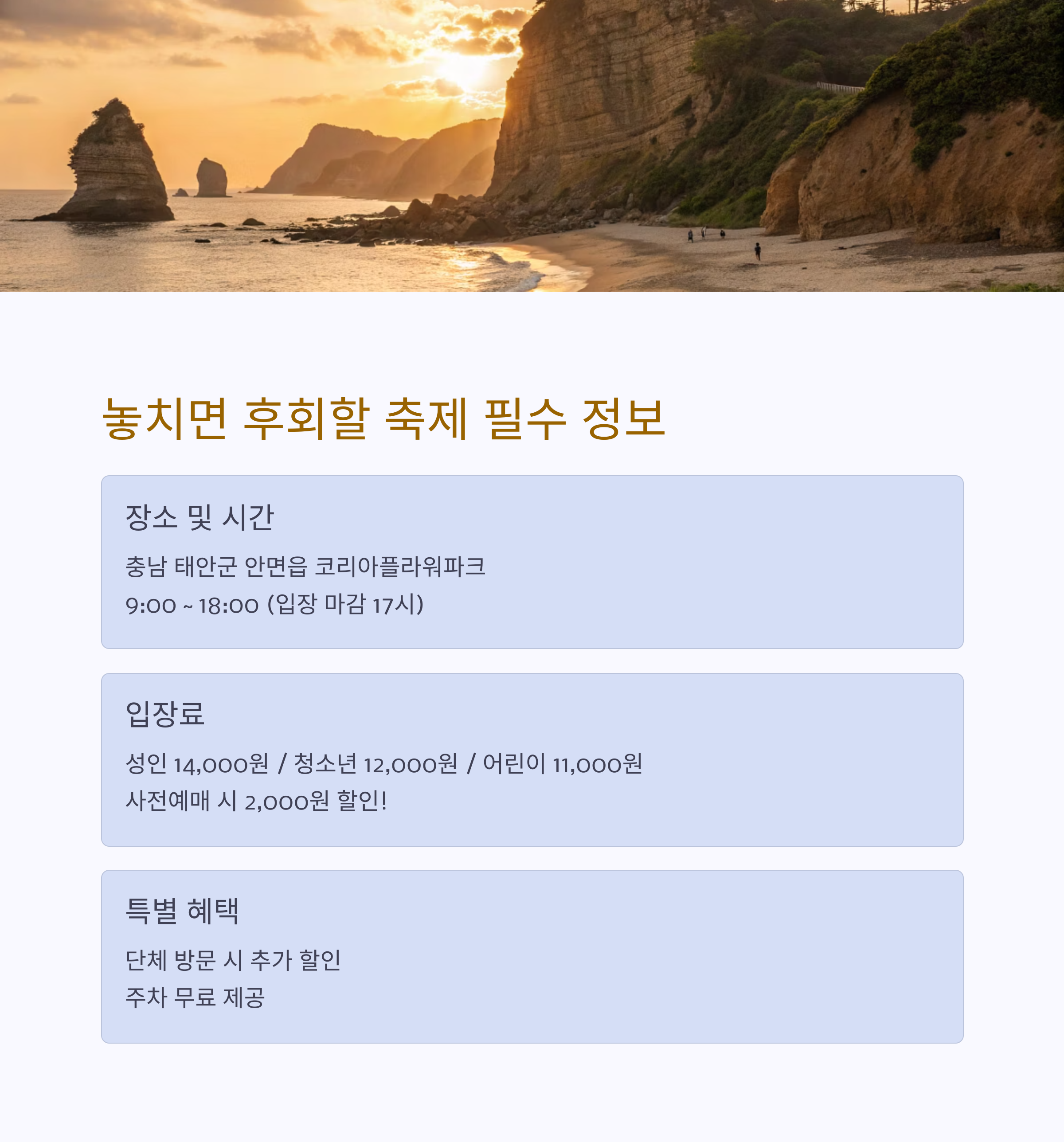 놓치면 후회할 축제 필수 정보

장소 및 시간

충남 태안군 안면읍 코리아플라워파크
9:00 ~ 18:00 (입장 마감 17시)

입장료

성인 14,000원 / 청소년 12,000원 / 어린이 11,000원
사전예매 시 2,000원 할인!

특별 혜택

단체 방문 시 추가 할인
주차 무료 제공